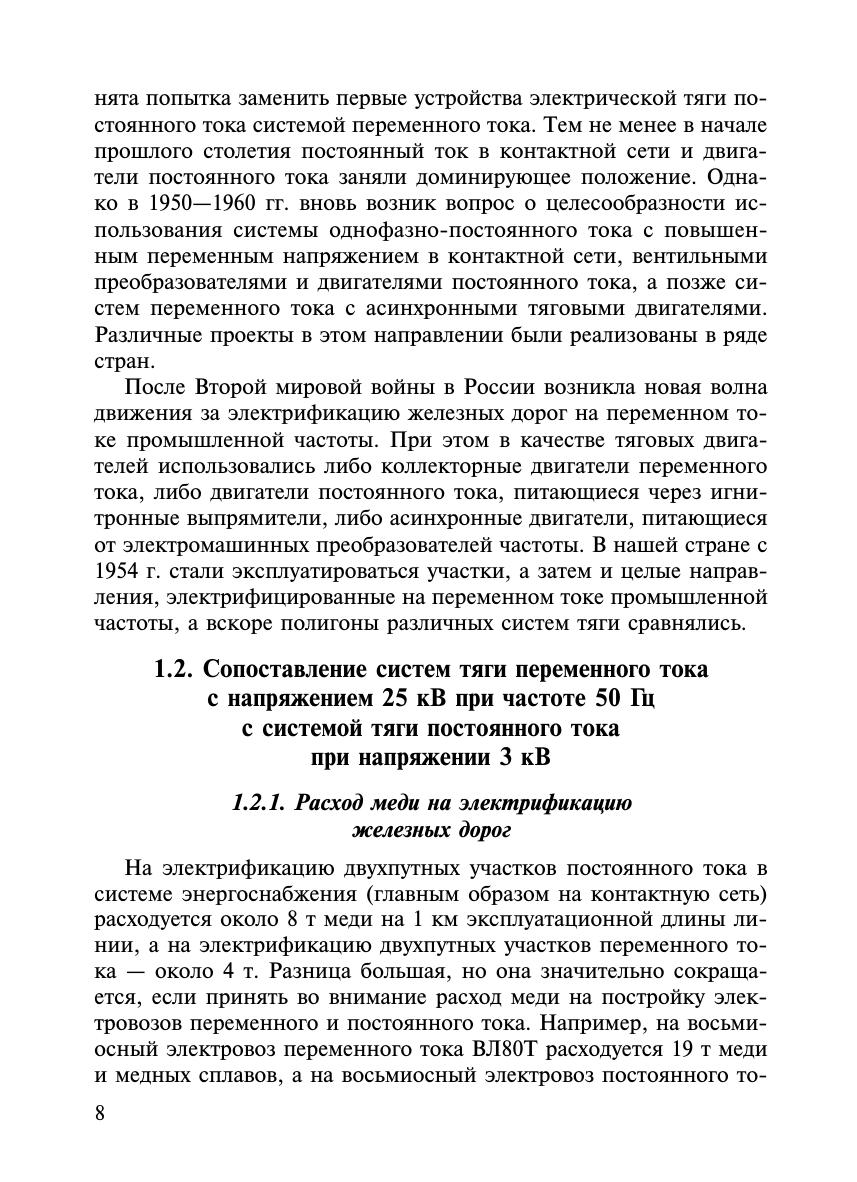 нята попытка заменить первые устройства электрической тяги постоянного тока системой переменного тока. Тем не менее в начале прошлого столетия постоянный ток в контактной сети и двигатели постоянного тока заняли доминирующее положение. Однако в 1950—1960 гг. вновь возник вопрос о целесообразности использования системы однофазно-постоянного тока с повышенным переменным напряжением в контактной сети, вентильными преобразователями и двигателями постоянного тока, а позже систем переменного тока с асинхронными тяговыми двигателями. Различные проекты в этом направлении были реализованы в ряде стран.

После Второй мировой войны в России возникла новая волна движения за электрификацию железных дорог на переменном токе промышленной частоты. При этом в качестве тяговых двигателей использовались либо коллекторные двигатели переменного тока, либо двигатели постоянного тока, питающиеся через игнитронные выпрямители, либо асинхронные двигатели, питающиеся от электромашинных преобразователей частоты. В нашей стране с 1954 г. стали эксплуатироваться участки, а затем и целые направления, электрифицированные на переменном токе промышленной частоты, а вскоре полигоны различных систем тяги сравнялись.

1.2. Сопоставление систем тяги переменного тока с напряжением 25 кВ при частоте 50 Гц с системой тяги постоянного тока при напряжении 3 кВ

1.2.1. Расход меди на электрификацию железных дорог

На электрификацию двухпутных участков постоянного тока в системе энергоснабжения (главным образом на контактную сеть) расходуется около 8 т меди на 1 км эксплуатационной длины линии, а на электрификацию двухпутных участков переменного тока — около 4 т. Разница большая, но она значительно сокращается, если принять во внимание расход меди на постройку электровозов переменного и постоянного тока. Например, на восьмиосный электровоз переменного тока ВЛ80Т расходуется 19 т меди и медных сплавов, а на восьмиосный электровоз постоянного то-

8